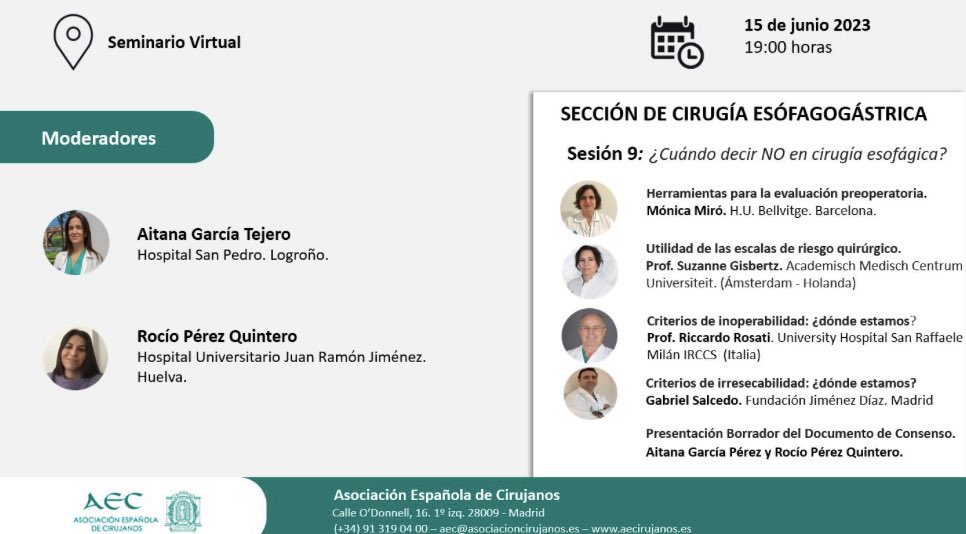 Seminario Virtual

15 de junio 2023
19:00 horas

Moderadores

Aitana García Tejero
Hospital San Pedro. Logroño.

Rocío Pérez Quintero
Hospital Universitario Juan Ramón Jiménez. Huelva.

SECCIÓN DE CIRUGÍA ESÓFAGOGÁSTRICA

Sesión 9: ¿Cuándo decir NO en cirugía esofágica?

Herramientas para la evaluación preoperatoria.
Mónica Miró. H.U. Bellvitge. Barcelona.

Utilidad de las escalas de riesgo quirúrgico.
Prof. Suzanne Gisbertz. Academisch Medisch Centrum Universiteit. (Ámsterdam - Holanda)

Criterios de inoperabilidad: ¿dónde estamos?
Prof. Riccardo Rosati. University Hospital San Raffaele Milán IRCCS (Italia)

Criterios de irresecabilidad: ¿dónde estamos?
Gabriel Salcedo. Fundación Jiménez Díaz. Madrid

Presentación Borrador del Documento de Consenso.
Aitana García Pérez y Rocío Pérez Quintero.

AEC
ASOCIACIÓN ESPAÑOLA DE CIRUJANOS

Asociación Española de Cirujanos
Calle O'Donnell, 16. 1º izq. 28009 - Madrid
(+34) 91 319 04 00 – aec@asociacioncirujanos.es – www.aecirujanos.es